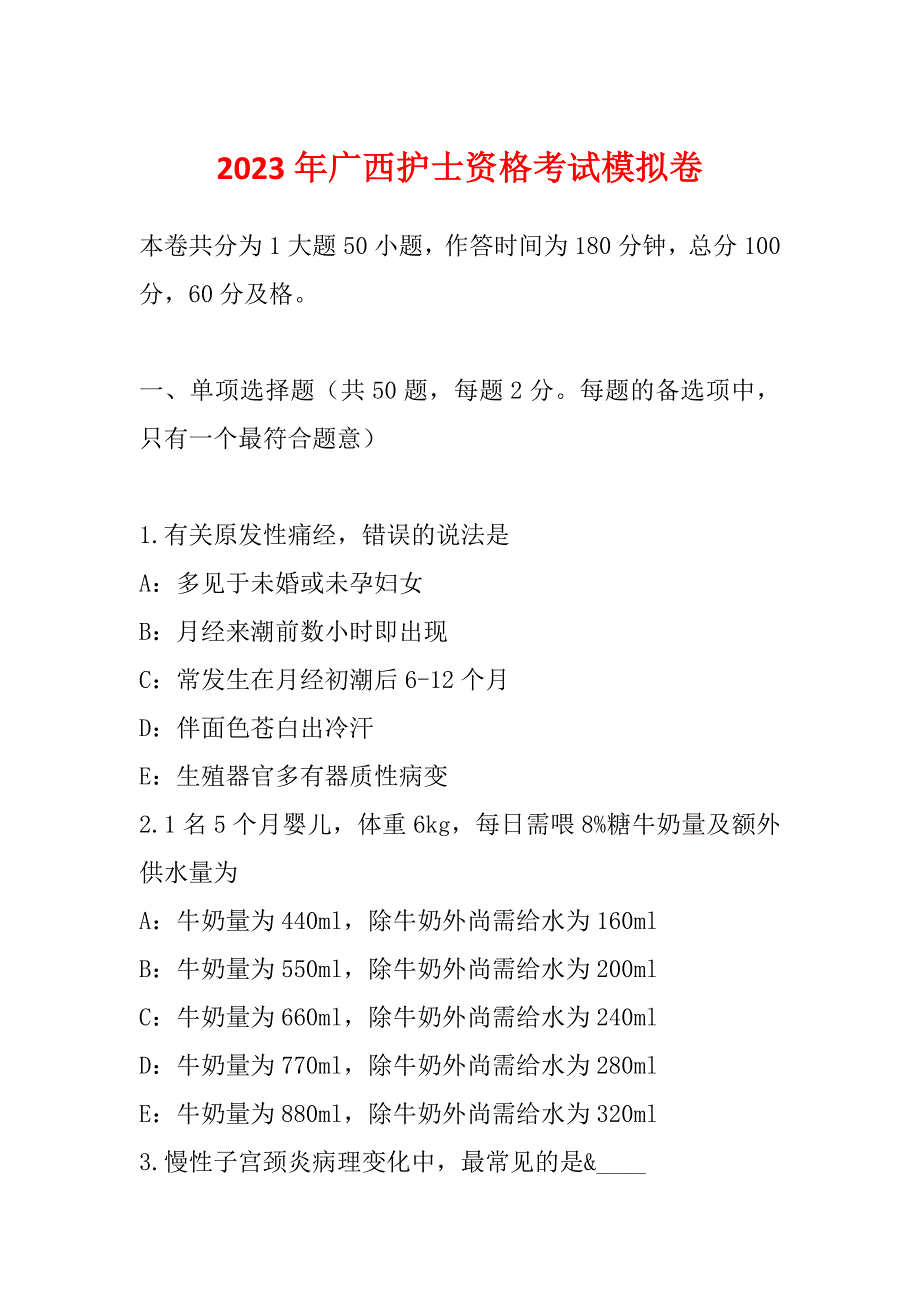 2023年广西护士资格考试模拟卷

本卷共分为1大题50小题，作答时间为180分钟，总分100分，60分及格。

一、单项选择题（共50题，每题2分。每题的备选项中，只有一个最符合题意）

1.有关原发性痛经，错误的说法是
A：多见于未婚或未孕妇女
B：月经来潮前数小时即出现
C：常发生在月经初潮后6-12个月
D：伴面色苍白出冷汗
E：生殖器官多有器质性病变
2.1名5个月婴儿，体重6kg，每日需喂8%糖牛奶量及额外供水量为
A：牛奶量为440ml，除牛奶外尚需给水为160ml
B：牛奶量为550ml，除牛奶外尚需给水为200ml
C：牛奶量为660ml，除牛奶外尚需给水为240ml
D：牛奶量为770ml，除牛奶外尚需给水为280ml
E：牛奶量为880ml，除牛奶外尚需给水为320ml
3.慢性子宫颈炎病理变化中，最常见的是&____